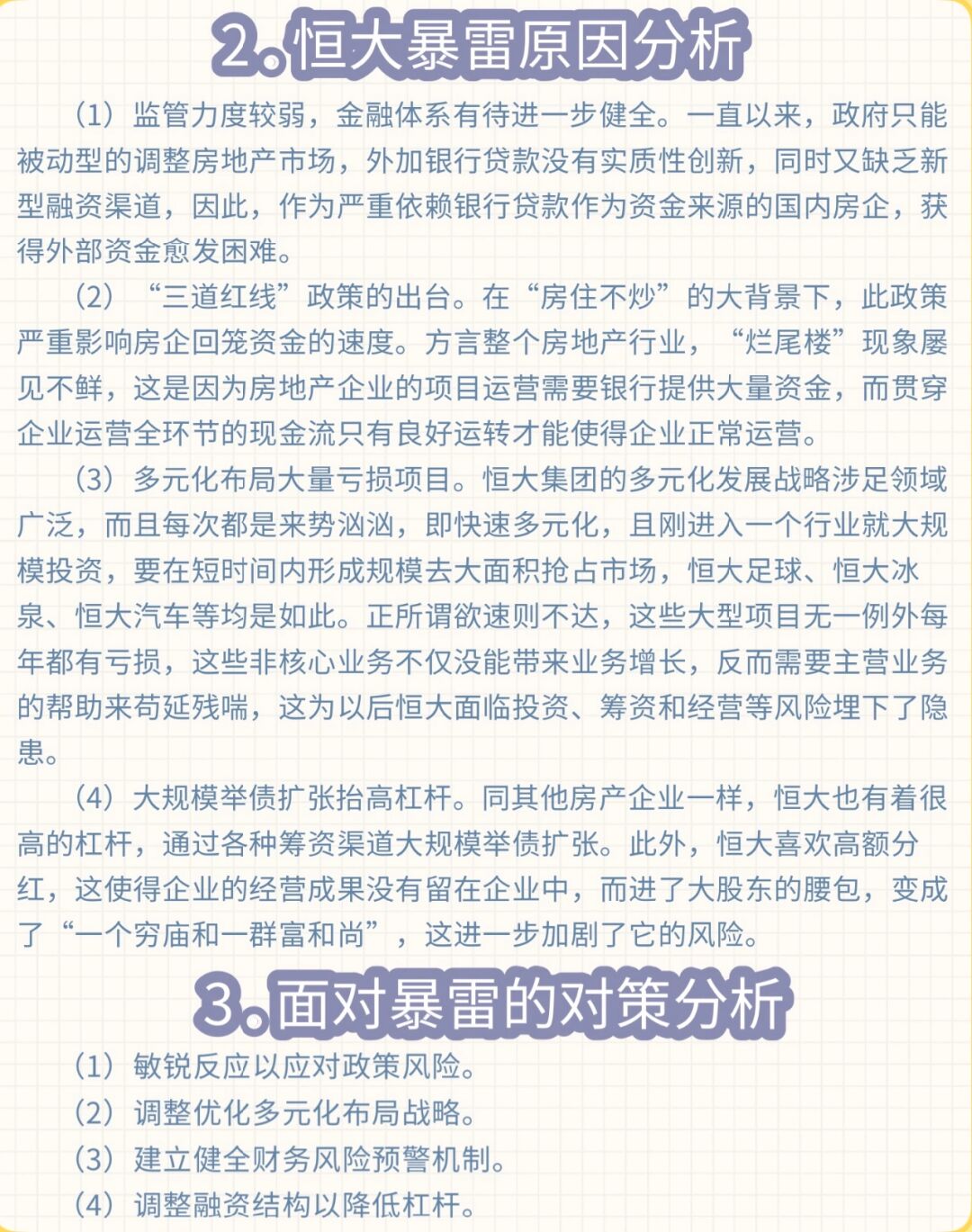 2.恒大暴雷原因分析

（1）监管力度较弱，金融体系有待进一步健全。一直以来，政府只能被动型的调整房地产市场，外加银行贷款没有实质性创新，同时又缺乏新型融资渠道，因此，作为严重依赖银行贷款作为资金来源的国内房企，获得外部资金愈发困难。

（2）“三道红线”政策的出台。在“房住不炒”的大背景下，此政策严重影响房企回笼资金的速度。方言整个房地产行业，“烂尾楼”现象屡见不鲜，这是因为房地产企业的项目运营需要银行提供大量资金，而贯穿企业运营全环节的现金流只有良好运转才能使得企业正常运营。

（3）多元化布局大量亏损项目。恒大集团的多元化发展战略涉足领域广泛，而且每次都是来势汹汹，即快速多元化，且刚进入一个行业就大规模投资，要在短时间内形成规模去大面积抢占市场，恒大足球、恒大冰泉、恒大汽车等均是如此。正所谓欲速则不达，这些大型项目无一例外每年都有亏损，这些非核心业务不仅没能带来业务增长，反而需要主营业务的帮助来苟延残喘，这为以后恒大面临投资、筹资和经营等风险埋下了隐患。

（4）大规模举债扩张抬高杠杆。同其他房产企业一样，恒大也有着很高的杠杆，通过各种筹资渠道大规模举债扩张。此外，恒大喜欢高额分红，这使得企业的经营成果没有留在企业中，而进了大股东的腰包，变成了“一个穷庙和一群富和尚”，这进一步加剧了它的风险。

3.面对暴雷的对策分析

（1）敏锐反应以应对政策风险。
（2）调整优化多元化布局战略。
（3）建立健全财务风险预警机制。
（4）调整融资结构以降低杠杆。